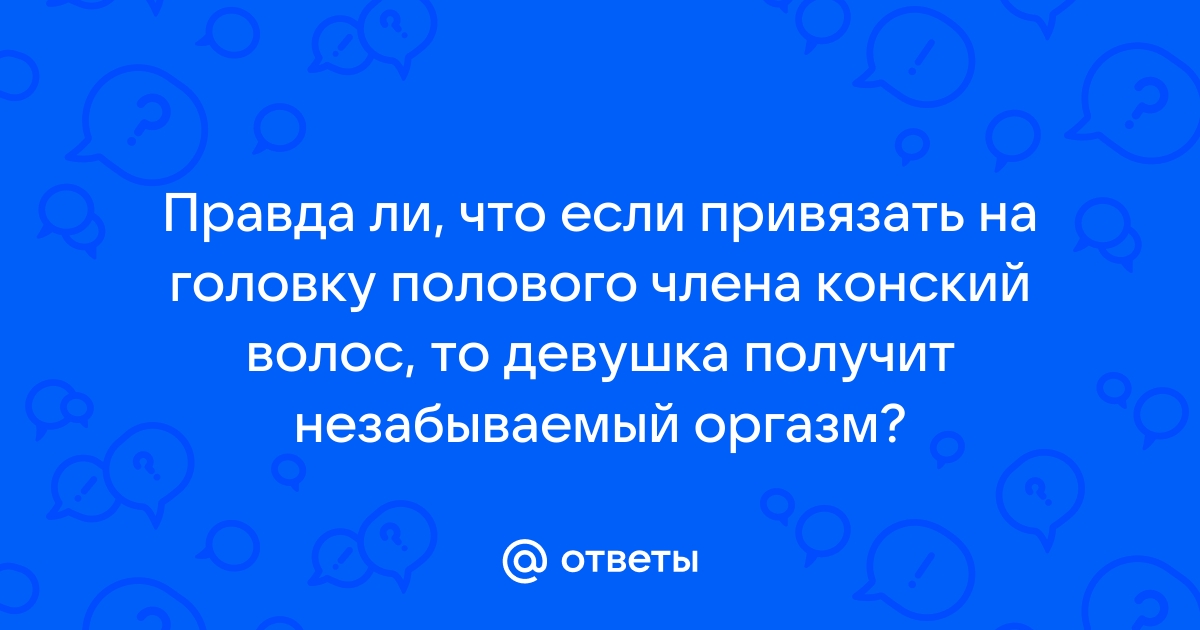 Правда ли, что если привязать на головку полового члена конский волос, то девушка получит незабываемый оргазм?

@ ответы